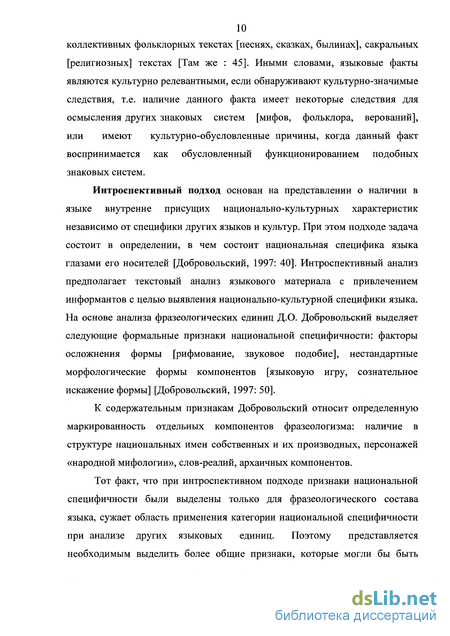 10

коллективных фольклорных текстах [песнях, сказках, былинах], сакральных [религиозных] текстах [Там же : 45]. Иными словами, языковые факты являются культурно релевантными, если обнаруживают культурно-значимые следствия, т.е. наличие данного факта имеет некоторые следствия для осмысления других знаковых систем [мифов, фольклора, верований], или имеют культурно-обусловленные причины, когда данный факт воспринимается как обусловленный функционированием подобных знаковых систем.

Интроспективный подход основан на представлении о наличии в языке внутренне присущих национально-культурных характеристик независимо от специфики других языков и культур. При этом подходе задача состоит в определении, в чем состоит национальная специфика языка глазами его носителей [Добровольский, 1997: 40]. Интроспективный анализ предполагает текстовый анализ языкового материала с привлечением информантов с целью выявления национально-культурной специфики языка. На основе анализа фразеологических единиц Д.О. Добровольский выделяет следующие формальные признаки национальной специфичности: факторы осложнения формы [рифмование, звуковое подобие], нестандартные морфологические формы компонентов [языковую игру, сознательное искажение формы] [Добровольский, 1997: 50].

К содержательным признакам Добровольский относит определенную маркированность отдельных компонентов фразеологизма: наличие в структуре национальных имен собственных и их производных, персонажей «народной мифологии», слов-реалий, архаичных компонентов.

Тот факт, что при интроспективном подходе признаки национальной специфичности были выделены только для фразеологического состава языка, сужает область применения категории национальной специфичности при анализе других языковых единиц. Поэтому представляется необходимым выделить более общие признаки, которые могли бы быть

dsLib.net
библиотека диссертаций